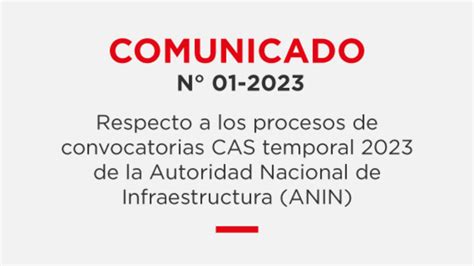 COMUNICADO
N° 01-2023

Respecto a los procesos de convocatorias CAS temporal 2023 de la Autoridad Nacional de Infraestructura (ANIN)